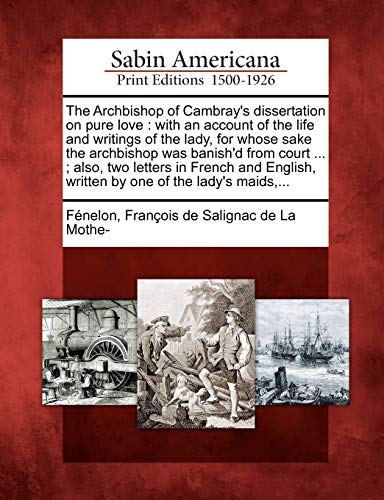 Sabin Americana
Print Editions 1500-1926

The Archbishop of Cambray's dissertation on pure love : with an account of the life and writings of the lady, for whose sake the archbishop was banish'd from court ... ; also, two letters in French and English, written by one of the lady's maids,...

Fénelon, François de Salignac de La Mothe-